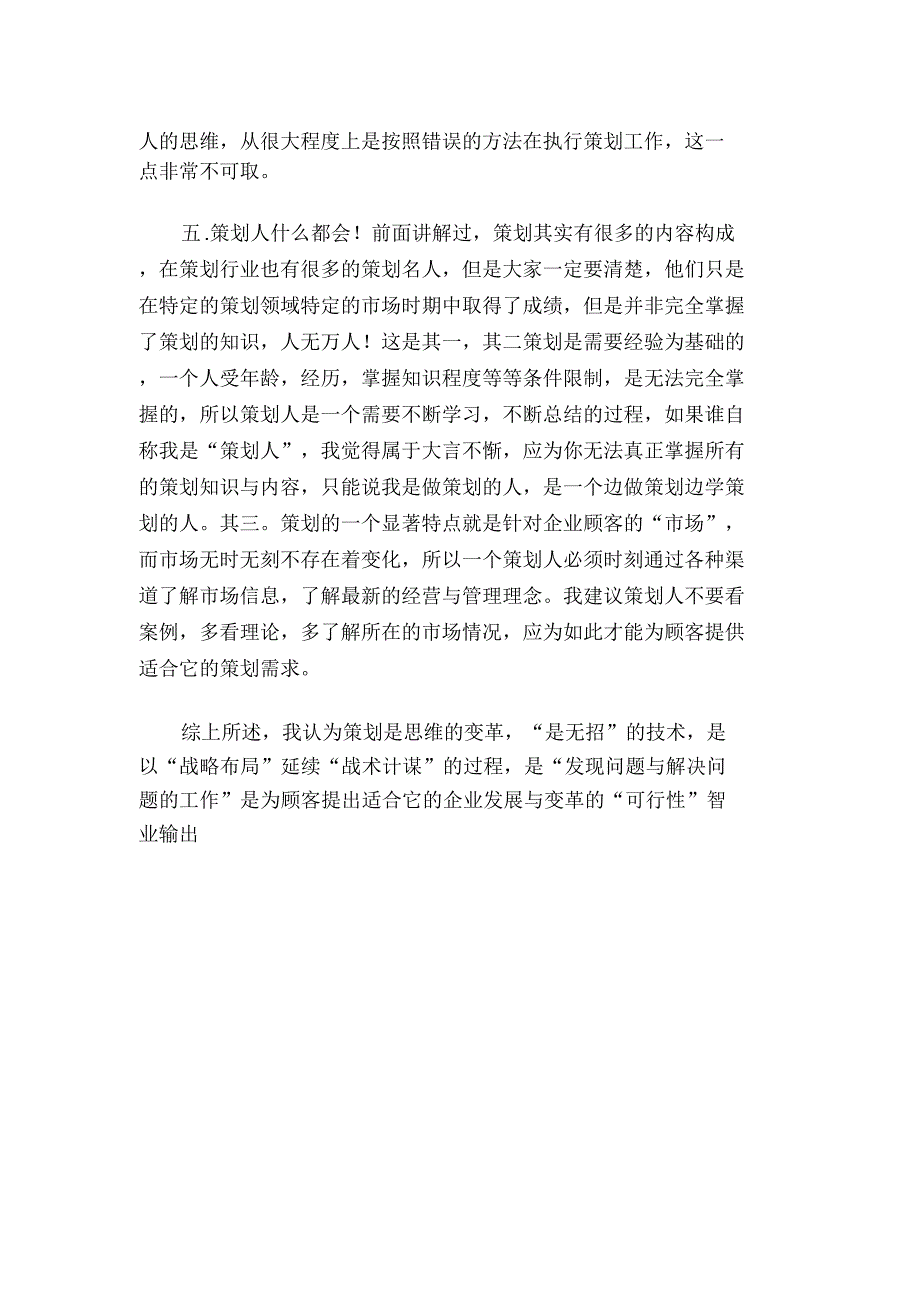 人的思维，从很大程度上是按照错误的方法在执行策划工作，这一点非常不可取。

五.策划人什么都会！前面讲解过，策划其实有很多的内容构成，在策划行业也有很多的策划名人，但是大家一定要清楚，他们只是在特定的策划领域特定的市场时期中取得了成绩，但是并非完全掌握了策划的知识，人无万人！这是其一，其二策划是需要经验为基础的，一个人受年龄，经历，掌握知识程度等等条件限制，是无法完全掌握的，所以策划人是一个需要不断学习，不断总结的过程，如果谁自称我是“策划人”，我觉得属于大言不惭，应为你无法真正掌握所有的策划知识与内容，只能说我是做策划的人，是一个边做策划边学策划的人。其三。策划的一个显著特点就是针对企业顾客的“市场”，而市场无时无刻不存在着变化，所以一个策划人必须时刻通过各种渠道了解市场信息，了解最新的经营与管理理念。我建议策划人不要看案例，多看理论，多了解所在的市场情况，应为如此才能为顾客提供适合它的策划需求。

综上所述，我认为策划是思维的变革，“是无招”的技术，是以“战略布局”延续“战术计谋”的过程，是“发现问题与解决问题的工作”是为顾客提出适合它的企业发展与变革的“可行性”智业输出